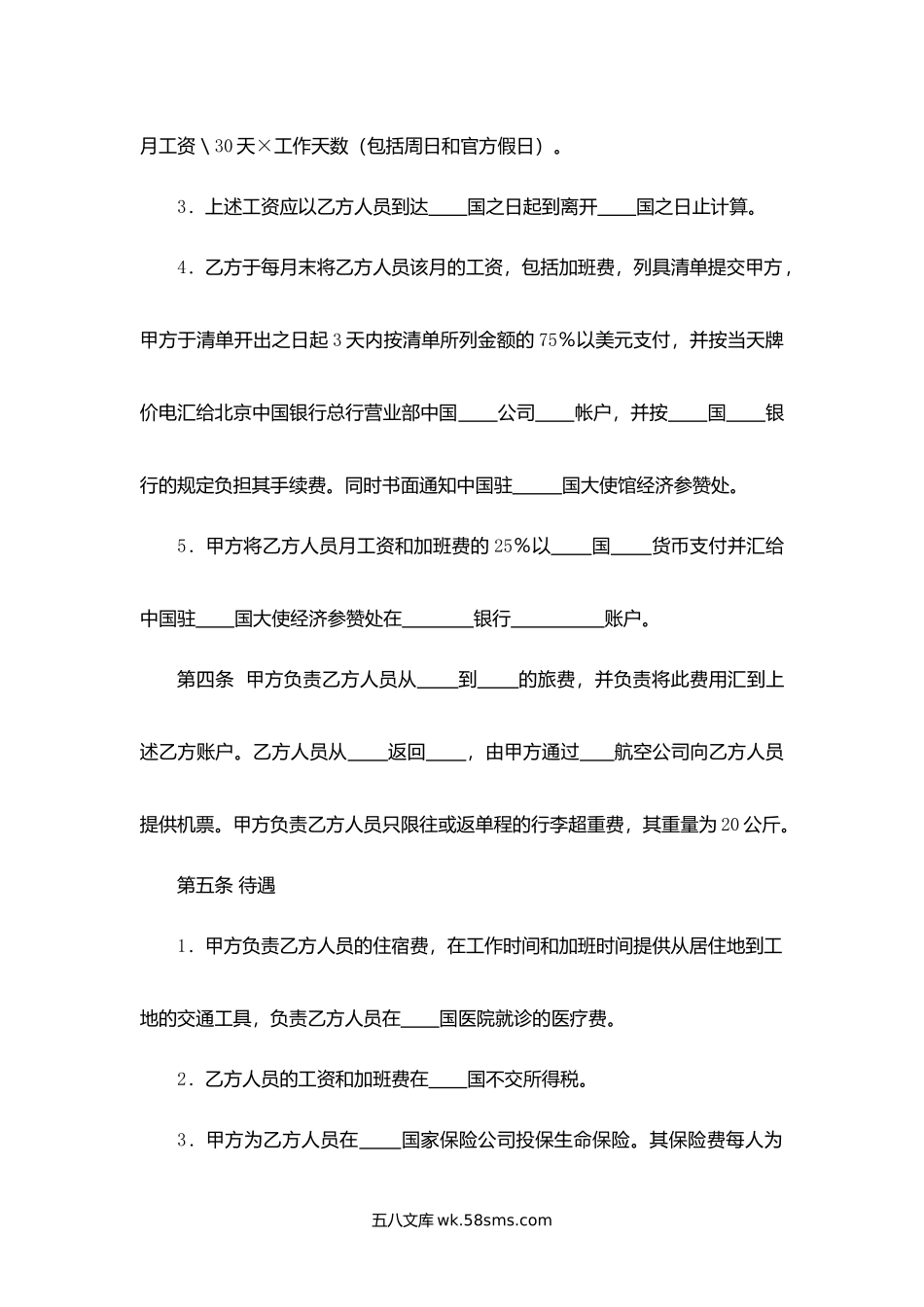 月工资\30天×工作天数（包括周日和官方假日）。

3．上述工资应以乙方人员到达____国之日起到离开____国之日止计算。

4．乙方于每月末将乙方人员该月的工资，包括加班费，列具清单提交甲方，甲方于清单开出之日起3天内按清单所列金额的75％以美元支付，并按当天牌价电汇给北京中国银行总行营业部中国____公司____帐户，并按____国____银行的规定负担其手续费。同时书面通知中国驻_____国大使馆经济参赞处。

5．甲方将乙方人员月工资和加班费的25％以____国____货币支付并汇给中国驻____国大使经济参赞处在_______银行_________账户。

第四条 甲方负责乙方人员从____到____的旅费，并负责将此费用汇到上述乙方账户。乙方人员从____返回____，由甲方通过___航空公司向乙方人员提供机票。甲方负责乙方人员只限往或返单程的行李超重费，其重量为20公斤。

第五条 待遇

1．甲方负责乙方人员的住宿费，在工作时间和加班时间提供从居住地到工地的交通工具，负责乙方人员在____国医院就诊的医疗费。

2．乙方人员的工资和加班费在____国不交所得税。

3．甲方为乙方人员在____国家保险公司投保生命保险。其保险费每人为

五八文库 wk.58sms.com